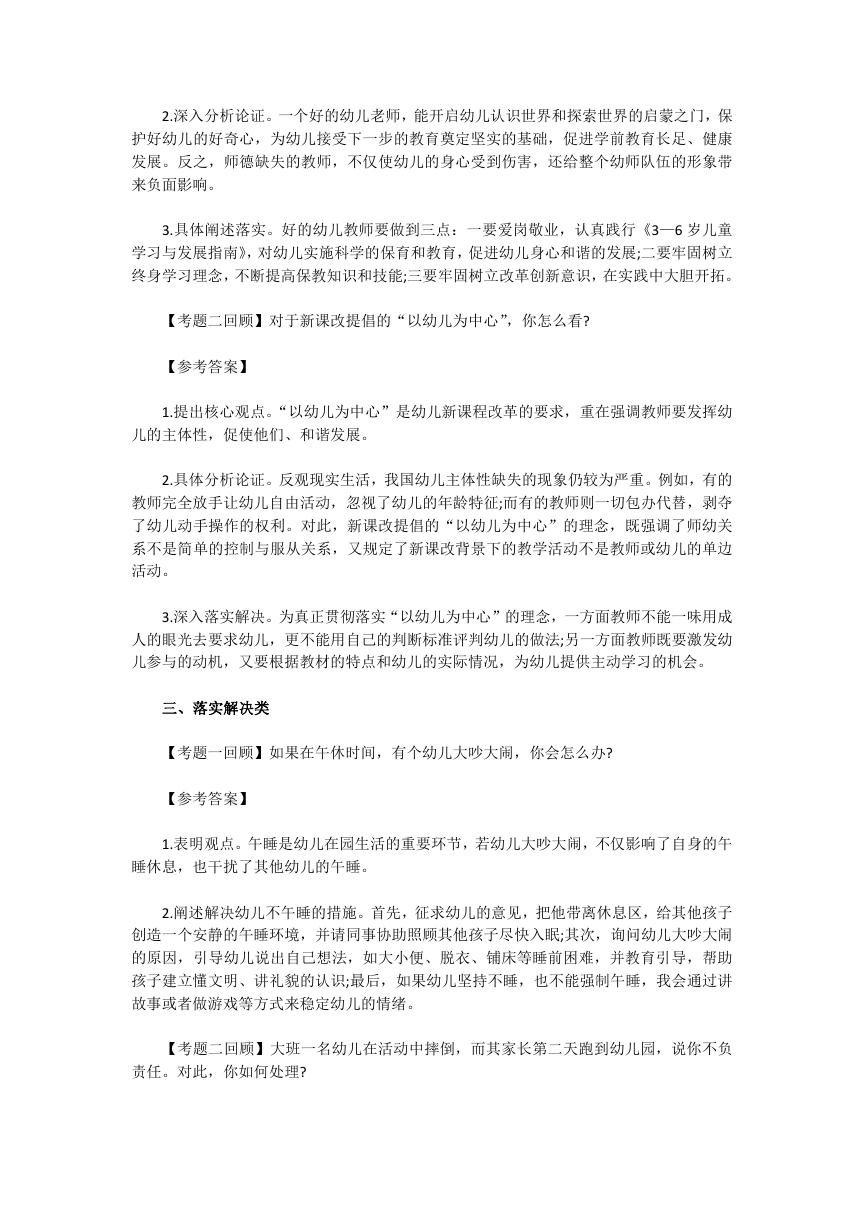 2.深入分析论证。一个好的幼儿老师，能开启幼儿认识世界和探索世界的启蒙之门，保护好幼儿的好奇心，为幼儿接受下一步的教育奠定坚实的基础，促进学前教育长足、健康发展。反之，师德缺失的教师，不仅使幼儿的身心受到伤害，还给整个幼师队伍的形象带来负面影响。

3.具体阐述落实。好的幼儿教师要做到三点：一要爱岗敬业，认真践行《3—6 岁儿童学习与发展指南》，对幼儿实施科学的保育和教育，促进幼儿身心和谐的发展;二要牢固树立终身学习理念，不断提高保教知识和技能;三要牢固树立改革创新意识，在实践中大胆开拓。

【考题二回顾】对于新课改提倡的“以幼儿为中心”，你怎么看?

【参考答案】

1.提出核心观点。“以幼儿为中心”是幼儿新课程改革的要求，重在强调教师要发挥幼儿的主体性，促使他们、和谐发展。

2.具体分析论证。反观现实生活，我国幼儿主体性缺失的现象仍较为严重。例如，有的教师完全放手让幼儿自由活动，忽视了幼儿的年龄特征;而有的教师则一切包办代替，剥夺了幼儿动手操作的权利。对此，新课改提倡的“以幼儿为中心”的理念，既强调了师幼关系不是简单的控制与服从关系，又规定了新课改背景下的教学活动不是教师或幼儿的单边活动。

3.深入落实解决。为真正贯彻落实“以幼儿为中心”的理念，一方面教师不能一味用成人的眼光去要求幼儿，更不能用自己的判断标准评判幼儿的做法;另一方面教师既要激发幼儿参与的动机，又要根据教材的特点和幼儿的实际情况，为幼儿提供主动学习的机会。

三、落实解决类

【考题一回顾】如果在午休时间，有个幼儿大吵大闹，你会怎么办?

【参考答案】

1.表明观点。午睡是幼儿在园生活的重要环节，若幼儿大吵大闹，不仅影响了自身的午睡休息，也干扰了其他幼儿的午睡。

2.阐述解决幼儿不午睡的措施。首先，征求幼儿的意见，把他带离休息区，给其他孩子创造一个安静的午睡环境，并请同事协助照顾其他孩子尽快入眠;其次，询问幼儿大吵大闹的原因，引导幼儿说出自己想法，如大小便、脱衣、铺床等睡前困难，并教育引导，帮助孩子建立懂文明、讲礼貌的认识;最后，如果幼儿坚持不睡，也不能强制午睡，我会通过讲故事或者做游戏等方式来稳定幼儿的情绪。

【考题二回顾】大班一名幼儿在活动中摔倒，而其家长第二天跑到幼儿园，说你不负责任。对此，你如何处理?